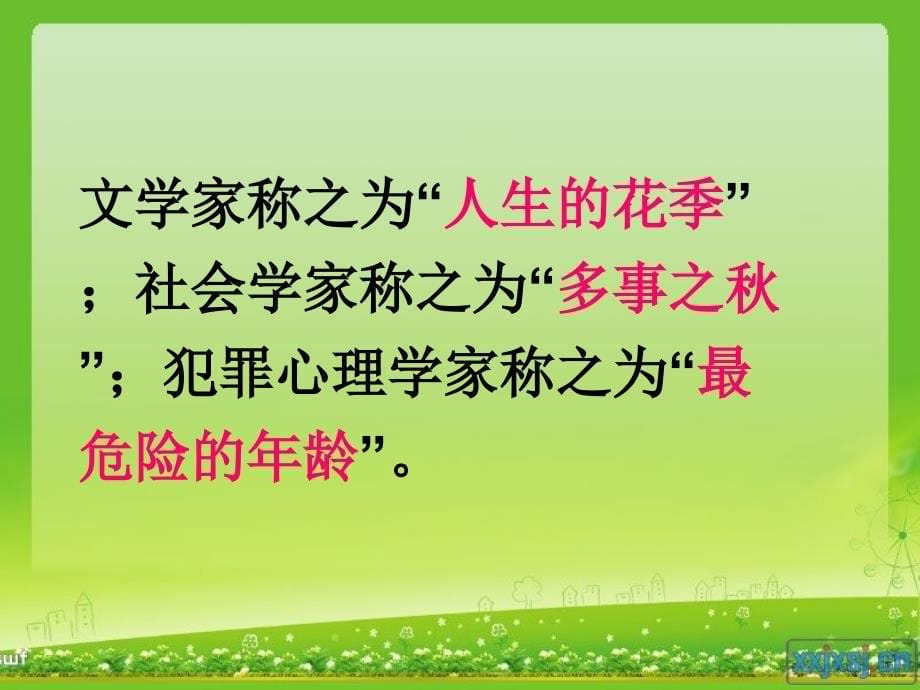 文学家称之为“人生的花季”；社会学家称之为“多事之秋”；犯罪心理学家称之为“最危险的年龄”。

swf

xxjxsj.cn